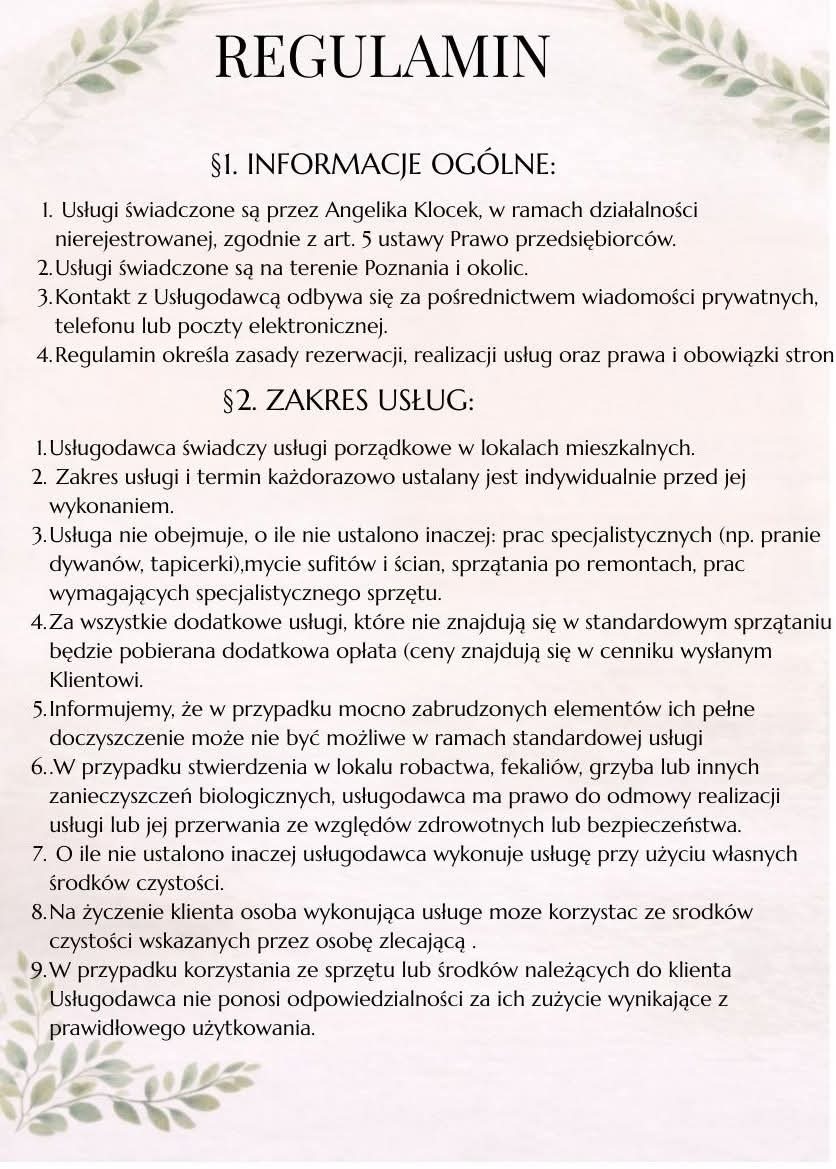 REGULAMIN

§1. INFORMACJE OGÓLNE:

1. Usługi świadczone są przez Angelika Klocek, w ramach działalności nierejestrowanej, zgodnie z art. 5 ustawy Prawo przedsiębiorców.
2. Usługi świadczone są na terenie Poznania i okolic.
3. Kontakt z Usługodawcą odbywa się za pośrednictwem wiadomości prywatnych, telefonu lub poczty elektronicznej.
4. Regulamin określa zasady rezerwacji, realizacji usług oraz prawa i obowiązki stron

§2. ZAKRES USŁUG:

1. Usługodawca świadczy usługi porządkowe w lokalach mieszkalnych.
2. Zakres usługi i termin każdorazowo ustalany jest indywidualnie przed jej wykonaniem.
3. Usługa nie obejmuje, o ile nie ustalono inaczej: prac specjalistycznych (np. pranie dywanów, tapicerki),mycie sufitów i ścian, sprzątania po remontach, prac wymagających specjalistycznego sprzętu.
4. Za wszystkie dodatkowe usługi, które nie znajdują się w standardowym sprzątaniu będzie pobierana dodatkowa opłata (ceny znajdują się w cenniku wysłanym Klientowi.
5. Informujemy, że w przypadku mocno zabrudzonych elementów ich pełne doczyszczenie może nie być możliwe w ramach standardowej usługi
6. .W przypadku stwierdzenia w lokalu robactwa, fekaliów, grzyba lub innych zanieczyszczeń biologicznych, usługodawca ma prawo do odmowy realizacji usługi lub jej przerwania ze względów zdrowotnych lub bezpieczeństwa.
7. O ile nie ustalono inaczej usługodawca wykonuje usługę przy użyciu własnych środków czystości.
8. Na życzenie klienta osoba wykonująca usługe moze korzystac ze srodków czystości wskazanych przez osobę zlecającą .
9. W przypadku korzystania ze sprzętu lub środków należących do klienta Usługodawca nie ponosi odpowiedzialności za ich zużycie wynikające z prawidłowego użytkowania.